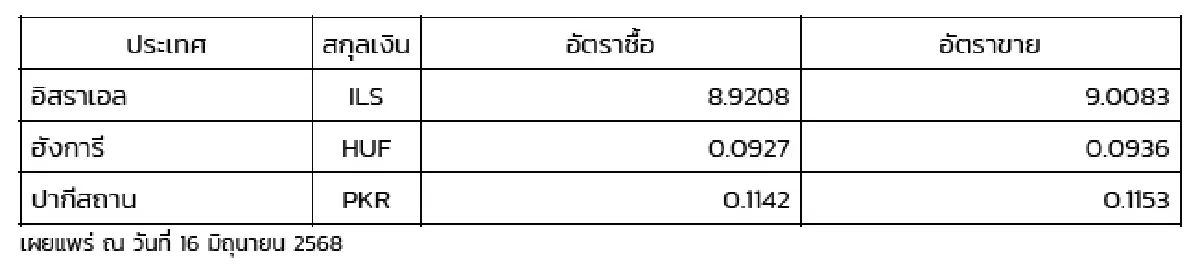 | ประเทศ | สกุลเงิน | อัตราซื้อ | อัตราขาย |
|---|---|---|---|
| อิสราเอล | ILS | 8.9208 | 9.0083 |
| ฮังการี | HUF | 0.0927 | 0.0936 |
| ปากีสถาน | PKR | 0.1142 | 0.1153 |

เผยแพร่ ณ วันที่ 16 มิถุนายน 2568